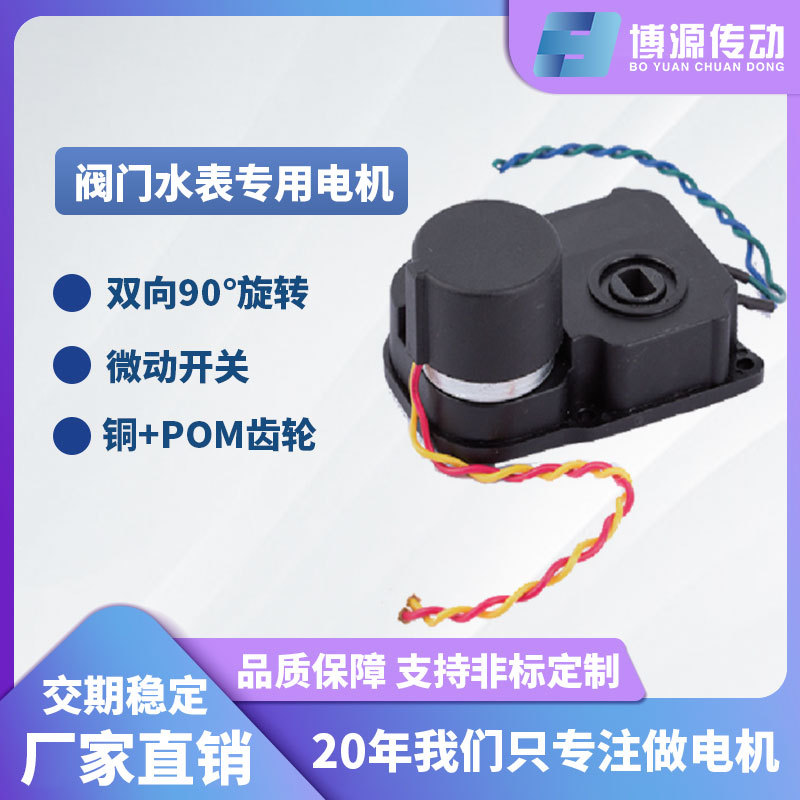 博源传动
BO YUAN CHUAN DONG

阀门水表专用电机

双向90°旋转

微动开关

铜+POM齿轮

品质保障 支持非标定制

交期稳定

厂家直销

20年我们只专注做电机